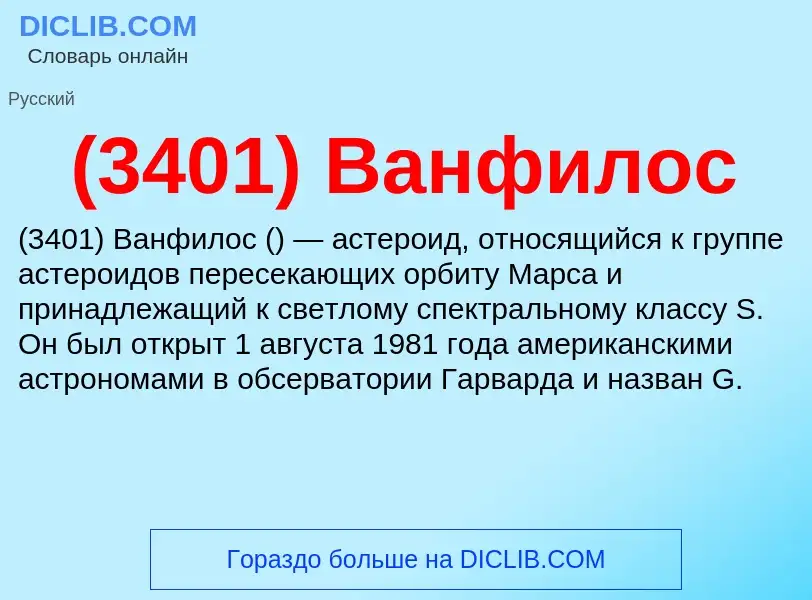 DICLIB.COM
Словарь онлайн

Русский

(3401) Ванфилос

(3401) Ванфилос () — астероид, относящийся к группе астероидов пересекающих орбиту Марса и принадлежащий к светлому спектральному классу S. Он был открыт 1 августа 1981 года американскими астрономами в обсерватории Гарварда и назван G.

Гораздо больше на DICLIB.COM